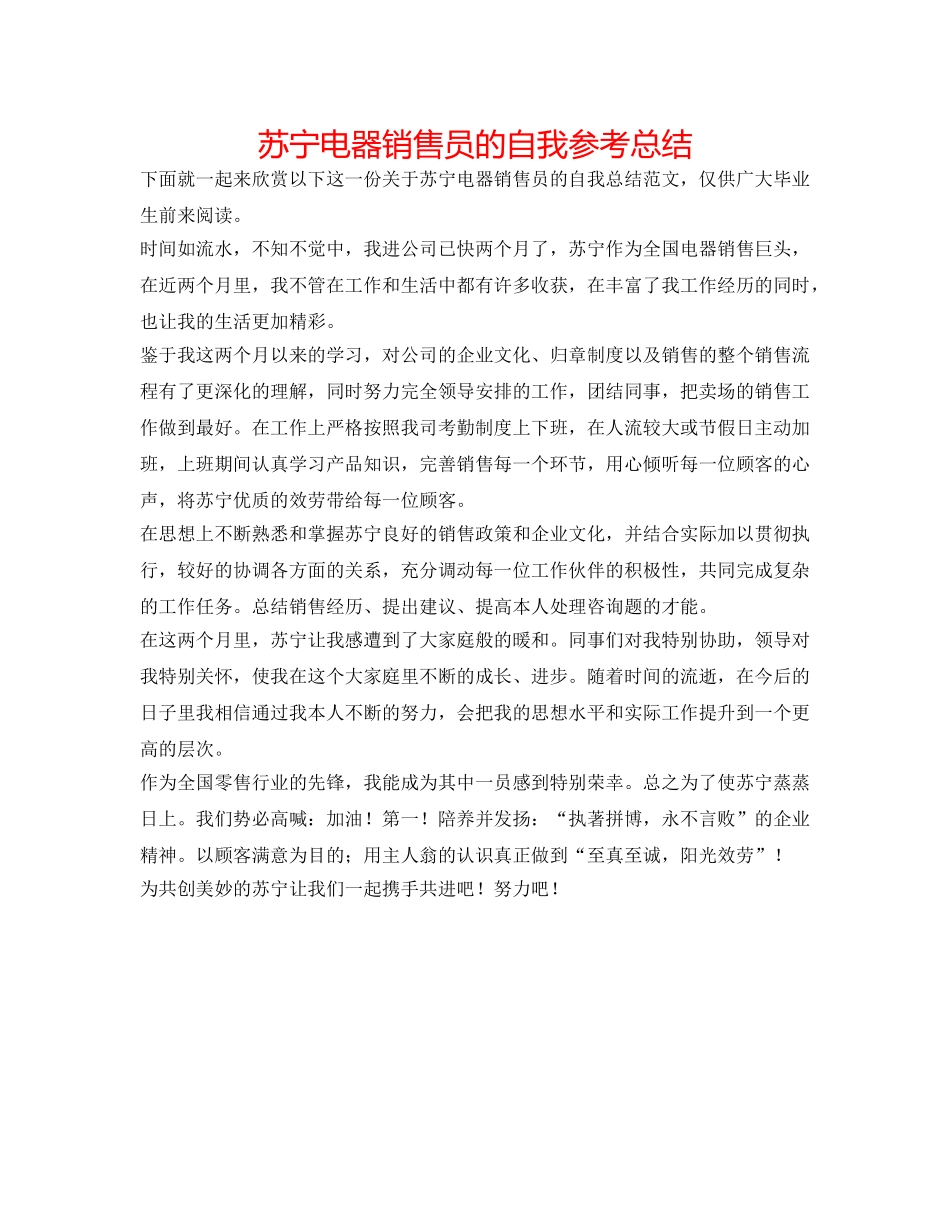 苏宁电器销售员的自我参考总结

下面就一起来欣赏以下这一份关于苏宁电器销售员的自我总结范文，仅供广大毕业生前来阅读。

时间如流水，不知不觉中，我进公司已快两个月了，苏宁作为全国电器销售巨头，在近两个月里，我不管在工作和生活中都有许多收获，在丰富了我工作经历的同时，也让我的生活更加精彩。

鉴于我这两个月以来的学习，对公司的企业文化、归章制度以及销售的整个销售流程有了更深化的理解，同时努力完全领导安排的工作，团结同事，把卖场的销售工作做到最好。在工作上严格按照我司考勤制度上下班，在人流较大或节假日主动加班，上班期间认真学习产品知识，完善销售每一个环节，用心倾听每一位顾客的心声，将苏宁优质的效劳带给每一位顾客。

在思想上不断熟悉和掌握苏宁良好的销售政策和企业文化，并结合实际加以贯彻执行，较好的协调各方面的关系，充分调动每一位工作伙伴的积极性，共同完成复杂的工作任务。总结销售经历、提出建议、提高本人处理咨询题的才能。

在这两个月里，苏宁让我感遭到了大家庭般的暖和。同事们对我特别协助，领导对我特别关怀，使我在这个大家庭里不断的成长、进步。随着时间的流逝，在今后的日子里我相信通过我本人不断的努力，会把我的思想水平和实际工作提升到一个更高的层次。

作为全国零售行业的先锋，我能成为其中一员感到特别荣幸。总之为了使苏宁蒸蒸日上。我们势必高喊：加油！第一！陪养并发扬：“执著拼博，永不言败”的企业精神。以顾客满意为目的；用主人翁的认识真正做到“至真至诚，阳光效劳”！

为共创美妙的苏宁让我们一起携手共进吧！努力吧！